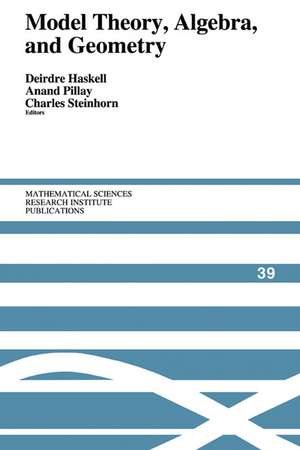 Model Theory, Algebra, and Geometry

Deirdre Haskell
Anand Pillay
Charles Steinhorn
Editors

MATHEMATICAL SCIENCES
RESEARCH INSTITUTE
PUBLICATIONS

39